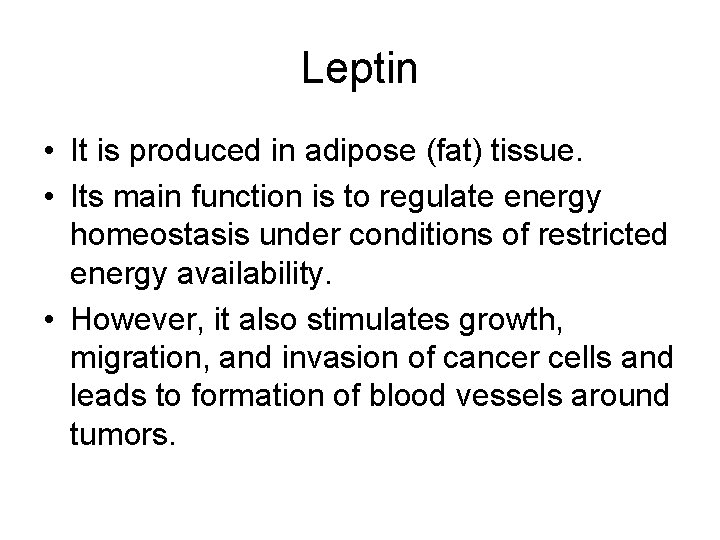 Leptin

• It is produced in adipose (fat) tissue.
• Its main function is to regulate energy homeostasis under conditions of restricted energy availability.
• However, it also stimulates growth, migration, and invasion of cancer cells and leads to formation of blood vessels around tumors.